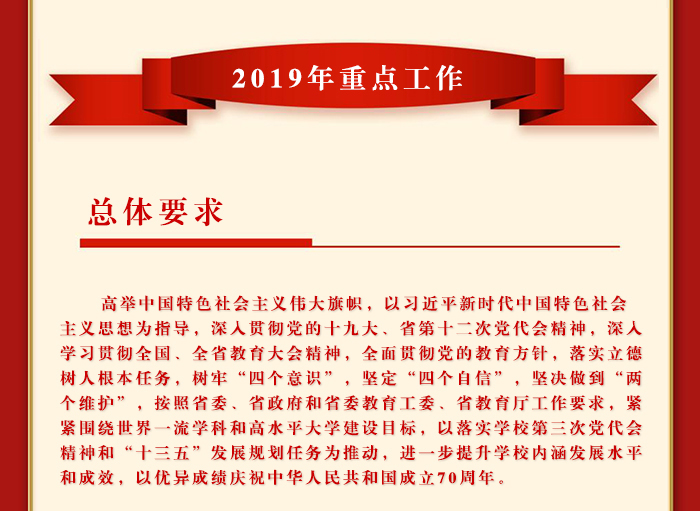 2019年重点工作

总体要求

高举中国特色社会主义伟大旗帜，以习近平新时代中国特色社会主义思想为指导，深入贯彻党的十九大、省第十二次党代会精神，深入学习贯彻全国、全省教育大会精神，全面贯彻党的教育方针，落实立德树人根本任务，树牢“四个意识”，坚定“四个自信”，坚决做到“两个维护”，按照省委、省政府和省委教育工委、省教育厅工作要求，紧紧围绕世界一流学科和高水平大学建设目标，以落实学校第三次党代会精神和“十三五”发展规划任务为推动，进一步提升学校内涵发展水平和成效，以优异成绩庆祝中华人民共和国成立70周年。